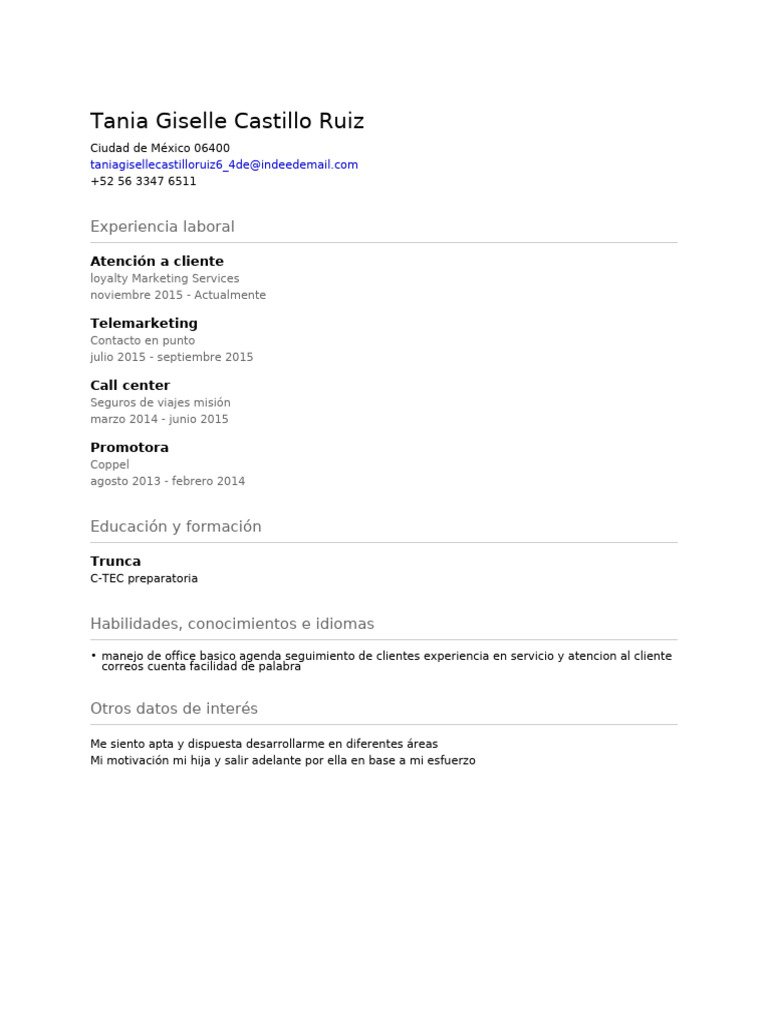 Tania Giselle Castillo Ruiz

Ciudad de México 06400
taniagisellecastilloruiz6_4de@indeedemail.com
+52 56 3347 6511

Experiencia laboral

Atención a cliente
loyalty Marketing Services
noviembre 2015 - Actualmente

Telemarketing
Contacto en punto
julio 2015 - septiembre 2015

Call center
Seguros de viajes misión
marzo 2014 - junio 2015

Promotora
Coppel
agosto 2013 - febrero 2014

Educación y formación

Trunca
C-TEC preparatoria

Habilidades, conocimientos e idiomas

• manejo de office basico agenda seguimiento de clientes experiencia en servicio y atencion al cliente correos cuenta facilidad de palabra

Otros datos de interés

Me siento apta y dispuesta desarrollarme en diferentes áreas
Mi motivación mi hija y salir adelante por ella en base a mi esfuerzo